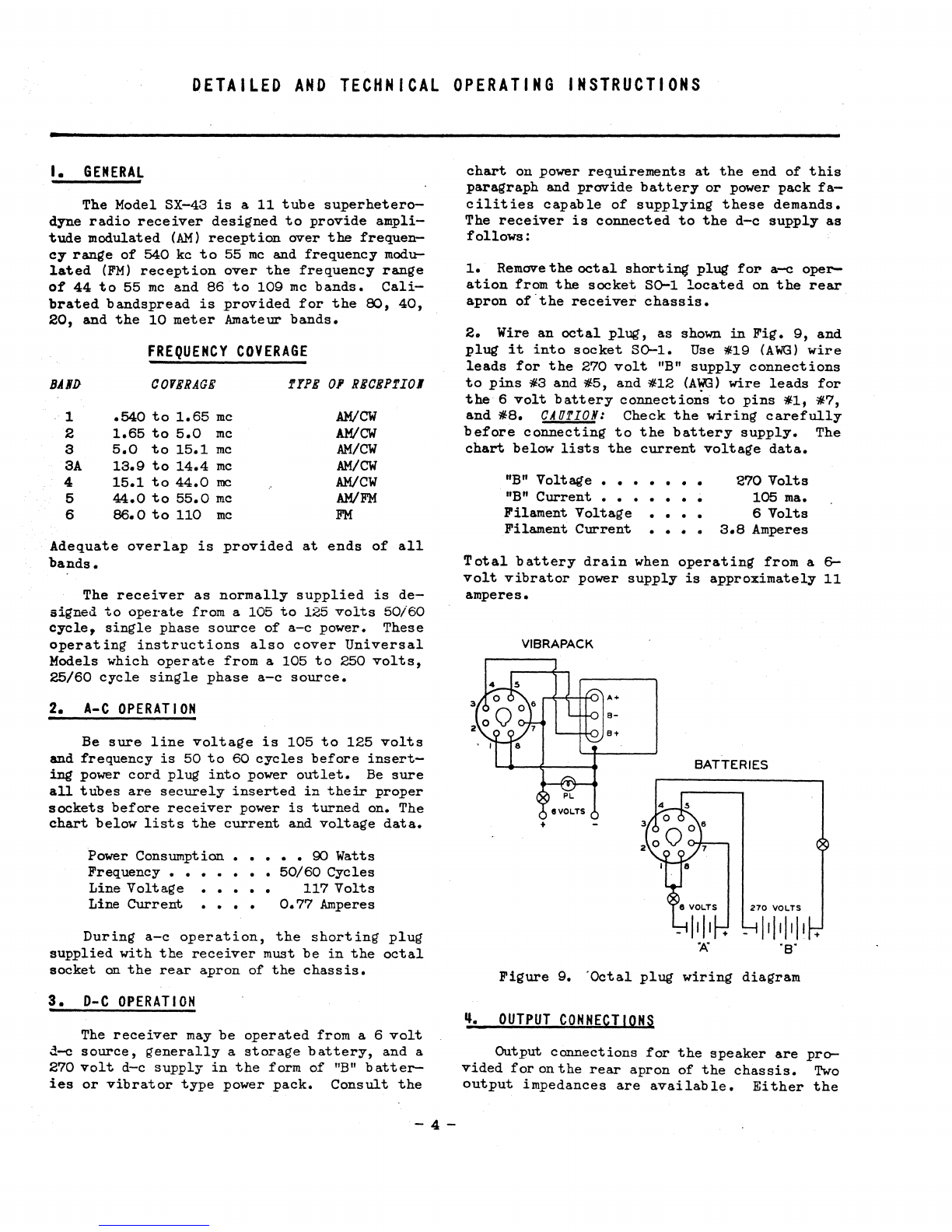 DETAILED AND TECHNICAL OPERATING INSTRUCTIONS

1. GENERAL

The Model SX-43 is a 11 tube superheterodyne radio receiver designed to provide amplitude modulated (AM) reception over the frequency range of 540 kc to 55 mc and frequency modulated (FM) reception over the frequency range of 44 to 55 mc and 86 to 109 mc bands. Calibrated bandspread is provided for the 80, 40, 20, and the 10 meter Amateur bands.

FREQUENCY COVERAGE

| BAND | COVERAGE | TYPE OF RECEPTION |
|---|---|---|
| 1 | .540 to 1.65 mc | AM/CW |
| 2 | 1.65 to 5.0 mc | AM/CW |
| 3 | 5.0 to 15.1 mc | AM/CW |
| 3A | 13.9 to 14.4 mc | AM/CW |
| 4 | 15.1 to 44.0 mc | AM/CW |
| 5 | 44.0 to 55.0 mc | AM/FM |
| 6 | 86.0 to 110 mc | FM |

Adequate overlap is provided at ends of all bands.

The receiver as normally supplied is designed to operate from a 105 to 125 volts 50/60 cycle, single phase source of a-c power. These operating instructions also cover Universal Models which operate from a 105 to 250 volts, 25/60 cycle single phase a-c source.

2. A-C OPERATION

Be sure line voltage is 105 to 125 volts and frequency is 50 to 60 cycles before inserting power cord plug into power outlet. Be sure all tubes are securely inserted in their proper sockets before receiver power is turned on. The chart below lists the current and voltage data.

Power Consumption . . . . . 90 Watts
Frequency . . . . . . . 50/60 Cycles
Line Voltage . . . . . 117 Volts
Line Current . . . . 0.77 Amperes

During a-c operation, the shorting plug supplied with the receiver must be in the octal socket on the rear apron of the chassis.

3. D-C OPERATION

The receiver may be operated from a 6 volt d-c source, generally a storage battery, and a 270 volt d-c supply in the form of "B" batteries or vibrator type power pack. Consult the chart on power requirements at the end of this paragraph and provide battery or power pack facilities capable of supplying these demands. The receiver is connected to the d-c supply as follows:

1. Remove the octal shorting plug for a-c operation from the socket SO-1 located on the rear apron of the receiver chassis.

2. Wire an octal plug, as shown in Fig. 9, and plug it into socket SO-1. Use #19 (AWG) wire leads for the 270 volt "B" supply connections to pins #3 and #5, and #12 (AWG) wire leads for the 6 volt battery connections to pins #1, #7, and #8. CAUTION: Check the wiring carefully before connecting to the battery supply. The chart below lists the current voltage data.

"B" Voltage . . . . . . . 270 Volts
"B" Current . . . . . . . 105 ma.
Filament Voltage . . . . 6 Volts
Filament Current . . . . 3.8 Amperes

Total battery drain when operating from a 6-volt vibrator power supply is approximately 11 amperes.

VIBRAPACK
4 5 3 6 2 7 1 8
A+ B- B+
PL
6 VOLTS
+ -
BATTERIES
4 5 3 6 2 7 1 8
6 VOLTS
270 VOLTS
- + - +
"A" "B"

Figure 9. Octal plug wiring diagram

4. OUTPUT CONNECTIONS

Output connections for the speaker are provided for on the rear apron of the chassis. Two output impedances are available. Either the

- 4 -